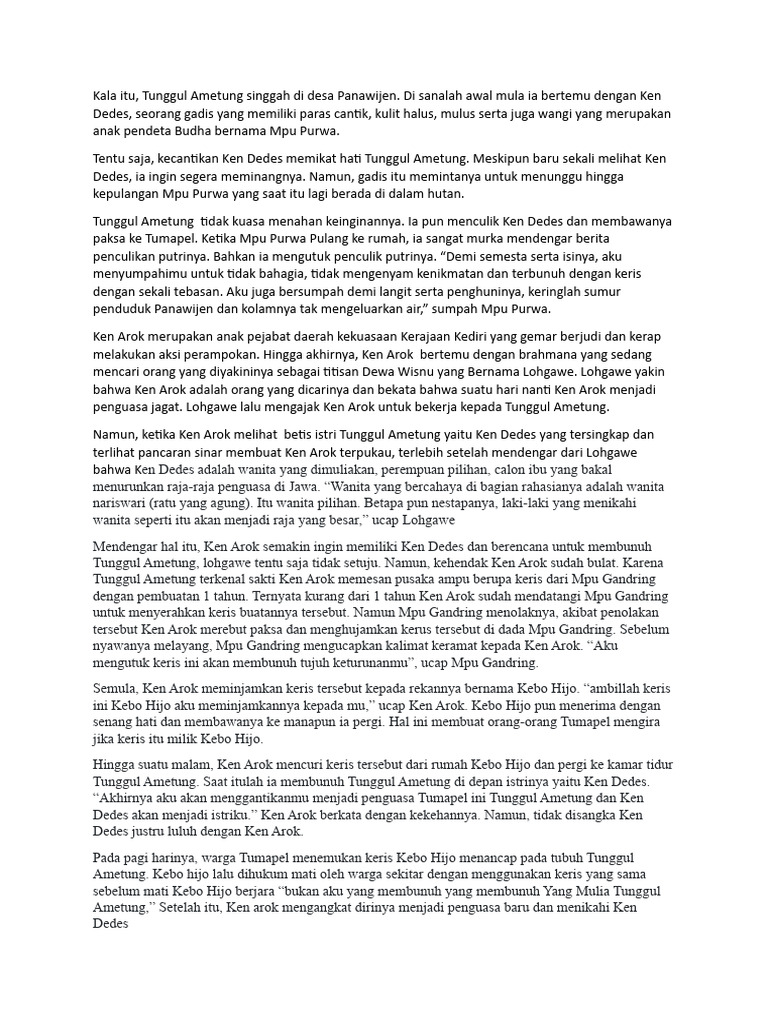 Kala itu, Tunggul Ametung singgah di desa Panawijen. Di sanalah awal mula ia bertemu dengan Ken Dedes, seorang gadis yang memiliki paras cantik, kulit halus, mulus serta juga wangi yang merupakan anak pendeta Budha bernama Mpu Purwa.

Tentu saja, kecantikan Ken Dedes memikat hati Tunggul Ametung. Meskipun baru sekali melihat Ken Dedes, ia ingin segera meminangnya. Namun, gadis itu memintanya untuk menunggu hingga kepulangan Mpu Purwa yang saat itu lagi berada di dalam hutan.

Tunggul Ametung tidak kuasa menahan keinginannya. Ia pun menculik Ken Dedes dan membawanya paksa ke Tumapel. Ketika Mpu Purwa Pulang ke rumah, ia sangat murka mendengar berita penculikan putrinya. Bahkan ia mengutuk penculik putrinya. "Demi semesta serta isinya, aku menyumpahimu untuk tidak bahagia, tidak mengenyam kenikmatan dan terbunuh dengan keris dengan sekali tebasan. Aku juga bersumpah demi langit serta penghuninya, keringlah sumur penduduk Panawijen dan kolamnya tak mengeluarkan air," sumpah Mpu Purwa.

Ken Arok merupakan anak pejabat daerah kekuasaan Kerajaan Kediri yang gemar berjudi dan kerap melakukan aksi perampokan. Hingga akhirnya, Ken Arok bertemu dengan brahmana yang sedang mencari orang yang diyakininya sebagai titisan Dewa Wisnu yang Bernama Lohgawe. Lohgawe yakin bahwa Ken Arok adalah orang yang dicarinya dan bekata bahwa suatu hari nanti Ken Arok menjadi penguasa jagat. Lohgawe lalu mengajak Ken Arok untuk bekerja kepada Tunggul Ametung.

Namun, ketika Ken Arok melihat betis istri Tunggul Ametung yaitu Ken Dedes yang tersingkap dan terlihat pancaran sinar membuat Ken Arok terpukau, terlebih setelah mendengar dari Lohgawe bahwa Ken Dedes adalah wanita yang dimuliakan, perempuan pilihan, calon ibu yang bakal menurunkan raja-raja penguasa di Jawa. "Wanita yang bercahaya di bagian rahasianya adalah wanita nariswari (ratu yang agung). Itu wanita pilihan. Betapa pun nestapanya, laki-laki yang menikahi wanita seperti itu akan menjadi raja yang besar," ucap Lohgawe

Mendengar hal itu, Ken Arok semakin ingin memiliki Ken Dedes dan berencana untuk membunuh Tunggul Ametung, lohgawe tentu saja tidak setuju. Namun, kehendak Ken Arok sudah bulat. Karena Tunggul Ametung terkenal sakti Ken Arok memesan pusaka ampu berupa keris dari Mpu Gandring dengan pembuatan 1 tahun. Ternyata kurang dari 1 tahun Ken Arok sudah mendatangi Mpu Gandring untuk menyerahkan keris buatannya tersebut. Namun Mpu Gandring menolaknya, akibat penolakan tersebut Ken Arok merebut paksa dan menghujamkan kerus tersebut di dada Mpu Gandring. Sebelum nyawanya melayang, Mpu Gandring mengucapkan kalimat keramat kepada Ken Arok. "Aku mengutuk keris ini akan membunuh tujuh keturunanmu", ucap Mpu Gandring.

Semula, Ken Arok meminjamkan keris tersebut kepada rekannya bernama Kebo Hijo. "ambillah keris ini Kebo Hijo aku meminjamkannya kepada mu," ucap Ken Arok. Kebo Hijo pun menerima dengan senang hati dan membawanya ke manapun ia pergi. Hal ini membuat orang-orang Tumapel mengira jika keris itu milik Kebo Hijo.

Hingga suatu malam, Ken Arok mencuri keris tersebut dari rumah Kebo Hijo dan pergi ke kamar tidur Tunggul Ametung. Saat itulah ia membunuh Tunggul Ametung di depan istrinya yaitu Ken Dedes. "Akhirnya aku akan menggantikanmu menjadi penguasa Tumapel ini Tunggul Ametung dan Ken Dedes akan menjadi istriku." Ken Arok berkata dengan kekehannya. Namun, tidak disangka Ken Dedes justru luluh dengan Ken Arok.

Pada pagi harinya, warga Tumapel menemukan keris Kebo Hijo menancap pada tubuh Tunggul Ametung. Kebo hijo lalu dihukum mati oleh warga sekitar dengan menggunakan keris yang sama sebelum mati Kebo Hijo berjara "bukan aku yang membunuh yang membunuh Yang Mulia Tunggul Ametung," Setelah itu, Ken arok mengangkat dirinya menjadi penguasa baru dan menikahi Ken Dedes